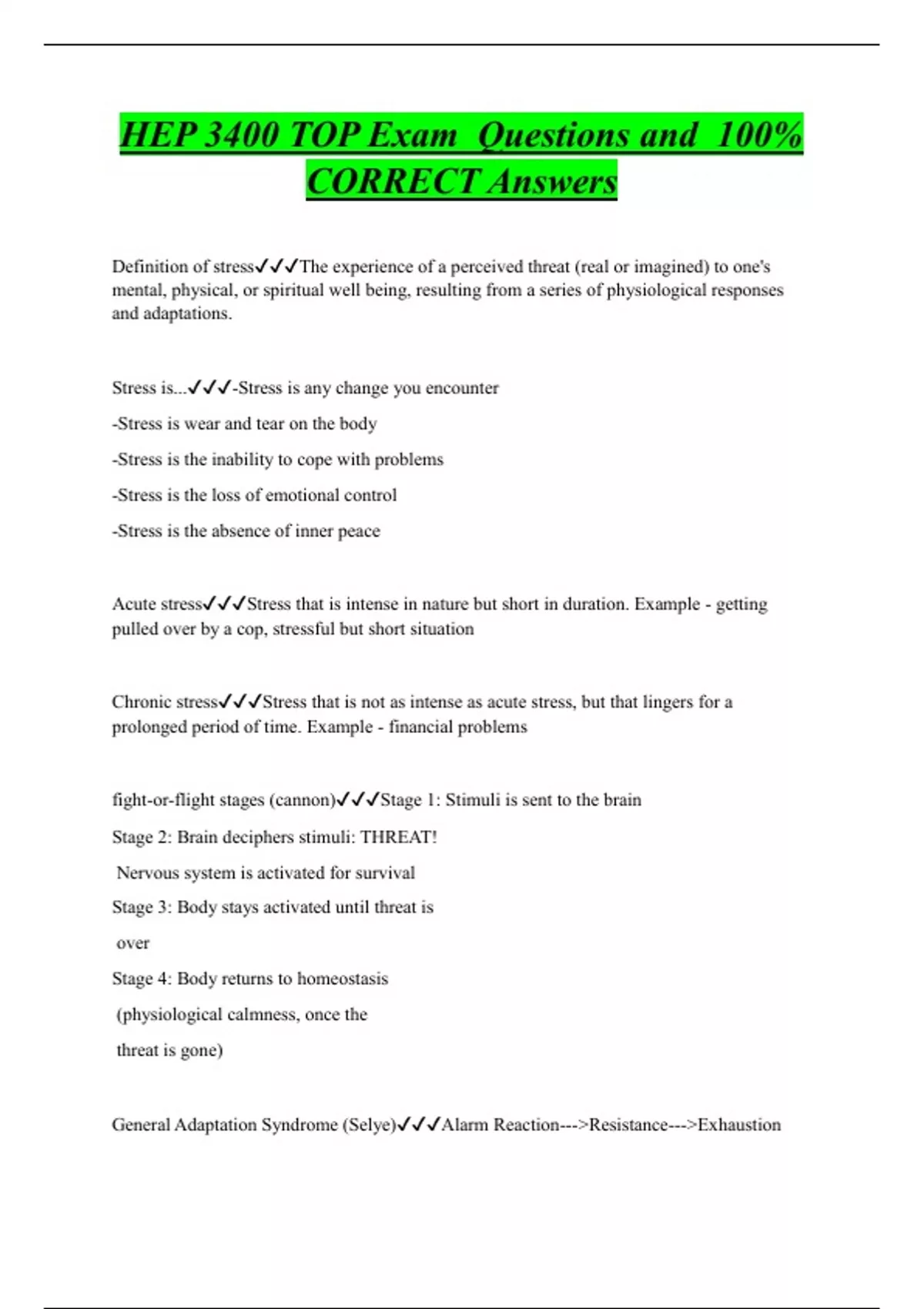 HEP 3400 TOP Exam Questions and 100% CORRECT Answers

Definition of stress✓✓✓The experience of a perceived threat (real or imagined) to one's mental, physical, or spiritual well being, resulting from a series of physiological responses and adaptations.

Stress is...✓✓✓-Stress is any change you encounter

-Stress is wear and tear on the body

-Stress is the inability to cope with problems

-Stress is the loss of emotional control

-Stress is the absence of inner peace

Acute stress✓✓✓Stress that is intense in nature but short in duration. Example - getting pulled over by a cop, stressful but short situation

Chronic stress✓✓✓Stress that is not as intense as acute stress, but that lingers for a prolonged period of time. Example - financial problems

fight-or-flight stages (cannon)✓✓✓Stage 1: Stimuli is sent to the brain

Stage 2: Brain deciphers stimuli: THREAT!

Nervous system is activated for survival

Stage 3: Body stays activated until threat is

over

Stage 4: Body returns to homeostasis

(physiological calmness, once the

threat is gone)

General Adaptation Syndrome (Selye)✓✓✓Alarm Reaction--->Resistance--->Exhaustion